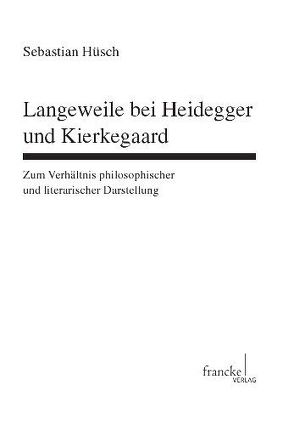 Sebastian Hüsch

Langeweile bei Heidegger und Kierkegaard

Zum Verhältnis philosophischer und literarischer Darstellung

francke VERLAG